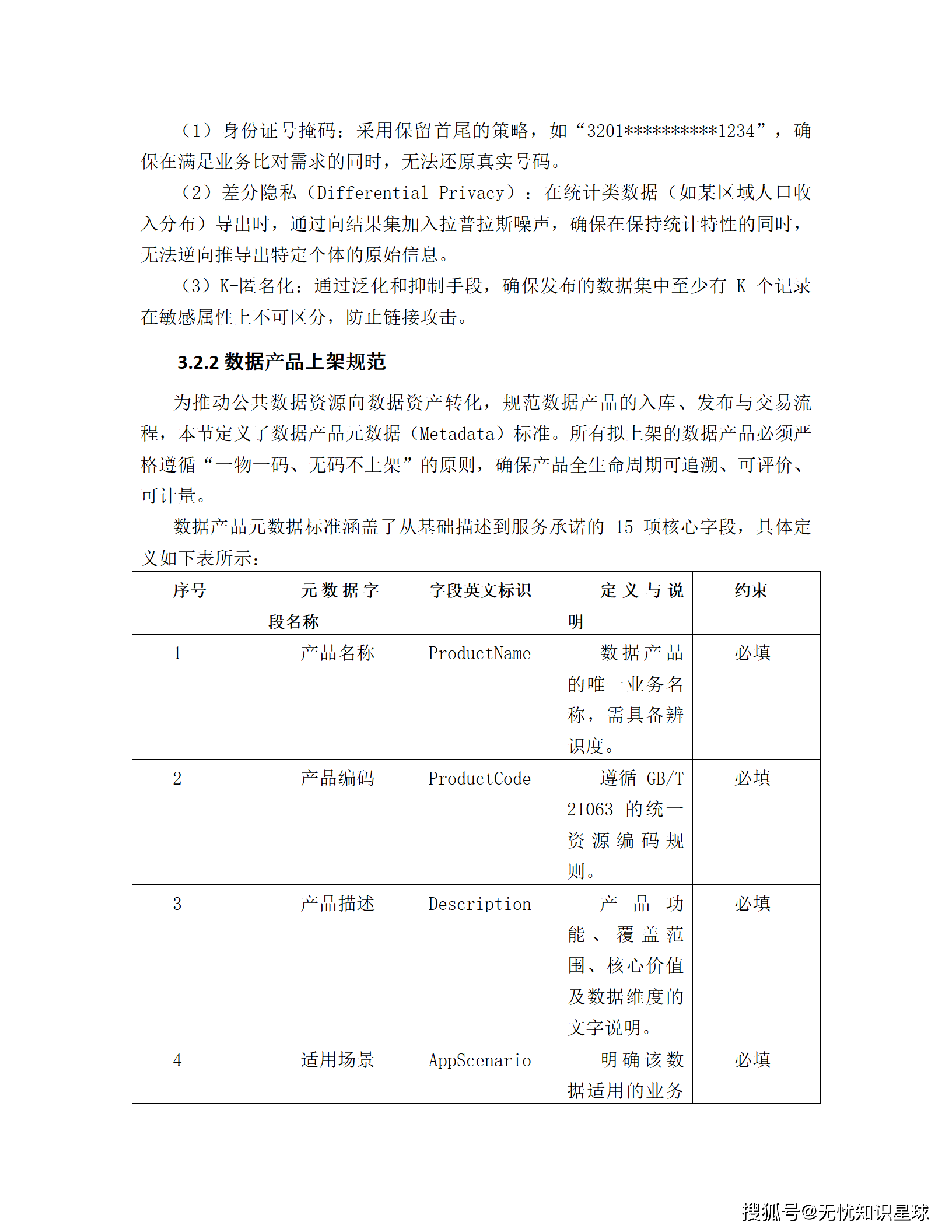 （1）身份证号掩码：采用保留首尾的策略，如“3201**********1234”，确保在满足业务比对需求的同时，无法还原真实号码。

（2）差分隐私（Differential Privacy）：在统计类数据（如某区域人口收入分布）导出时，通过向结果集加入拉普拉斯噪声，确保在保持统计特性的同时，无法逆向推导出特定个体的原始信息。

（3）K-匿名化：通过泛化和抑制手段，确保发布的数据集中至少有 K 个记录在敏感属性上不可区分，防止链接攻击。

3.2.2 数据产品上架规范

为推动公共数据资源向数据资产转化，规范数据产品的入库、发布与交易流程，本节定义了数据产品元数据（Metadata）标准。所有拟上架的数据产品必须严格遵循“一物一码、无码不上架”的原则，确保产品全生命周期可追溯、可评价、可计量。

数据产品元数据标准涵盖了从基础描述到服务承诺的 15 项核心字段，具体定义如下表所示：

| 序号 | 元数据字段名称 | 字段英文标识 | 定义与说明 | 约束 |
|---|---|---|---|---|
| 1 | 产品名称 | ProductName | 数据产品的唯一业务名称，需具备辨识度。 | 必填 |
| 2 | 产品编码 | ProductCode | 遵循 GB/T 21063 的统一资源编码规则。 | 必填 |
| 3 | 产品描述 | Description | 产品功能、覆盖范围、核心价值及数据维度的文字说明。 | 必填 |
| 4 | 适用场景 | AppScenario | 明确该数据适用的业务 | 必填 |

搜狐号@无忧知识星球